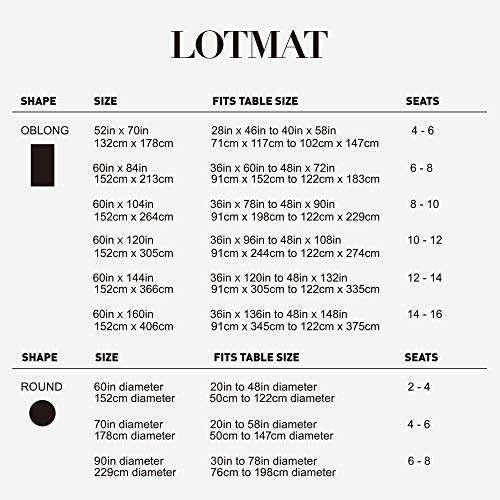 LOTMAT

| SHAPE | SIZE | FITS TABLE SIZE | SEATS |
|---|---|---|---|
| OBLONG | 52in x 70in 132cm x 178cm | 28in x 46in to 40in x 58in 71cm x 117cm to 102cm x 147cm | 4 - 6 |
| | 60in x 84in 152cm x 213cm | 36in x 60in to 48in x 72in 91cm x 152cm to 122cm x 183cm | 6 - 8 |
| | 60in x 104in 152cm x 264cm | 36in x 78in to 48in x 90in 91cm x 198cm to 122cm x 229cm | 8 - 10 |
| | 60in x 120in 152cm x 305cm | 36in x 96in to 48in x 108in 91cm x 244cm to 122cm x 274cm | 10 - 12 |
| | 60in x 144in 152cm x 366cm | 36in x 120in to 48in x 132in 91cm x 305cm to 122cm x 335cm | 12 - 14 |
| | 60in x 160in 152cm x 406cm | 36in x 136in to 48in x 148in 91cm x 345cm to 122cm x 375cm | 14 - 16 |

| SHAPE | SIZE | FITS TABLE SIZE | SEATS |
|---|---|---|---|
| ROUND | 60in diameter 152cm diameter | 20in to 48in diameter 50cm to 122cm diameter | 2 - 4 |
| | 70in diameter 178cm diameter | 20in to 58in diameter 50cm to 147cm diameter | 4 - 6 |
| | 90in diameter 229cm diameter | 30in to 78in diameter 76cm to 198cm diameter | 6 - 8 |